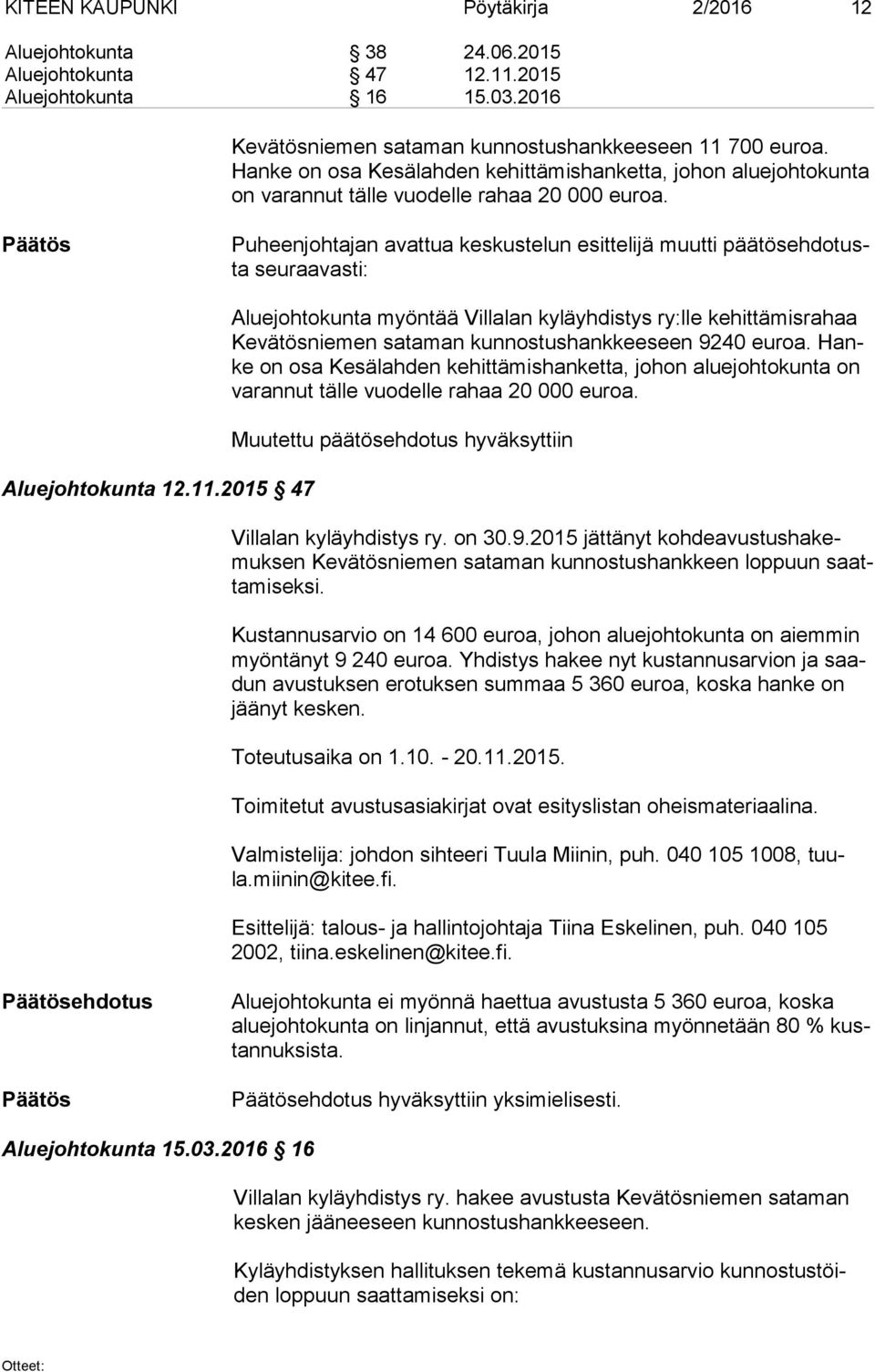 KITEEN KAUPUNKI Pöytäkirja 2/2016 12

Aluejohtokunta § 38 24.06.2015
Aluejohtokunta § 47 12.11.2015
Aluejohtokunta § 16 15.03.2016

Kevätösniemen sataman kunnostushankkeeseen 11 700 euroa. Hanke on osa Kesälahden kehittämishanketta, johon aluejohtokunta on varannut tälle vuodelle rahaa 20 000 euroa.

Päätös

Puheenjohtajan avattua keskustelun esittelijä muutti päätösehdotusta seuraavasti:

Aluejohtokunta myöntää Villalan kyläyhdistys ry:lle kehittämisrahaa Kevätösniemen sataman kunnostushankkeeseen 9240 euroa. Hanke on osa Kesälahden kehittämishanketta, johon aluejohtokunta on varannut tälle vuodelle rahaa 20 000 euroa.

Muutettu päätösehdotus hyväksyttiin

Aluejohtokunta 12.11.2015 § 47

Villalan kyläyhdistys ry. on 30.9.2015 jättänyt kohdeavustushakemuksen Kevätösniemen sataman kunnostushankkeen loppuun saattamiseksi.

Kustannusarvio on 14 600 euroa, johon aluejohtokunta on aiemmin myöntänyt 9 240 euroa. Yhdistys hakee nyt kustannusarvion ja saadun avustuksen erotuksen summaa 5 360 euroa, koska hanke on jäänyt kesken.

Toteutusaika on 1.10. - 20.11.2015.

Toimitetut avustusasiakirjat ovat esityslistan oheismateriaalina.

Valmistelija: johdon sihteeri Tuula Miinin, puh. 040 105 1008, tuula.miinin@kitee.fi.

Esittelijä: talous- ja hallintojohtaja Tiina Eskelinen, puh. 040 105 2002, tiina.eskelinen@kitee.fi.

Päätösehdotus

Aluejohtokunta ei myönnä haettua avustusta 5 360 euroa, koska aluejohtokunta on linjannut, että avustuksina myönnetään 80 % kustannuksista.

Päätös

Päätösehdotus hyväksyttiin yksimielisesti.

Aluejohtokunta 15.03.2016 § 16

Villalan kyläyhdistys ry. hakee avustusta Kevätösniemen sataman kesken jääneeseen kunnostushankkeeseen.

Kyläyhdistyksen hallituksen tekemä kustannusarvio kunnostustöiden loppuun saattamiseksi on:

Otteet: